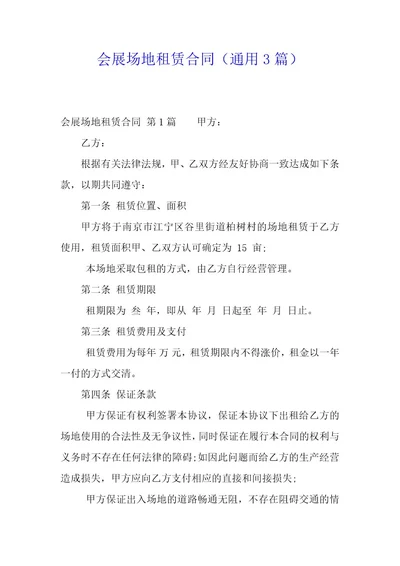 会展场地租赁合同（通用3篇）

会展场地租赁合同 第1篇　　甲方：

乙方：

根据有关法律法规，甲、乙双方经友好协商一致达成如下条款，以期共同遵守：

第一条 租赁位置、面积

甲方将于南京市江宁区谷里街道柏树村的场地租赁于乙方使用，租赁面积甲、乙双方认可确定为 15 亩；

本场地采取包租的方式，由乙方自行经营管理。

第二条 租赁期限

租期限为 叁 年，即从 年 月 日起至 年 月 日止。

第三条 租赁费用及支付

租赁费用为每年 万 元，租赁期限内不得涨价，租金以一年一付的方式交清。

第四条 保证条款

甲方保证有权利签署本协议，保证本协议下出租给乙方的场地使用的合法性及无争议性，同时保证在履行本合同的权利与义务时不存在任何法律的障碍；如因此问题而给乙方的生产经营造成损失，甲方应向乙方支付相应的直接和间接损失；

甲方保证出入场地的道路畅通无阻，不存在阻碍交通的情